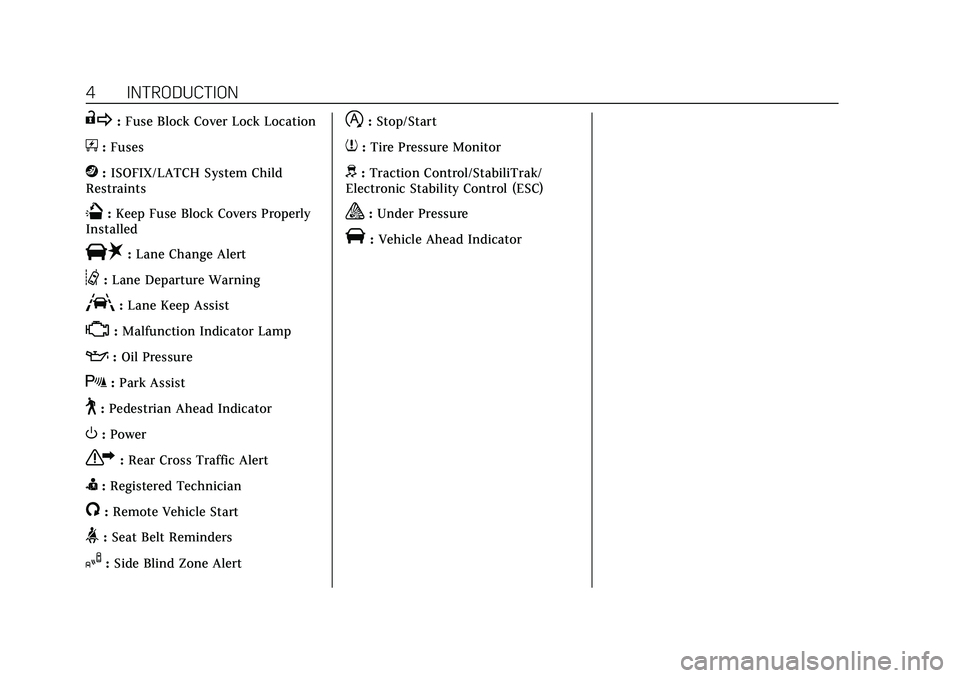 4 INTRODUCTION

: Fuse Block Cover Lock Location

: Fuses

: ISOFIX/LATCH System Child Restraints

: Keep Fuse Block Covers Properly Installed

: Lane Change Alert

: Lane Departure Warning

: Lane Keep Assist

: Malfunction Indicator Lamp

: Oil Pressure

: Park Assist

: Pedestrian Ahead Indicator

: Power

: Rear Cross Traffic Alert

: Registered Technician

: Remote Vehicle Start

: Seat Belt Reminders

: Side Blind Zone Alert

: Stop/Start

: Tire Pressure Monitor

: Traction Control/StabiliTrak/ Electronic Stability Control (ESC)

: Under Pressure

: Vehicle Ahead Indicator

carmanualsonline.info